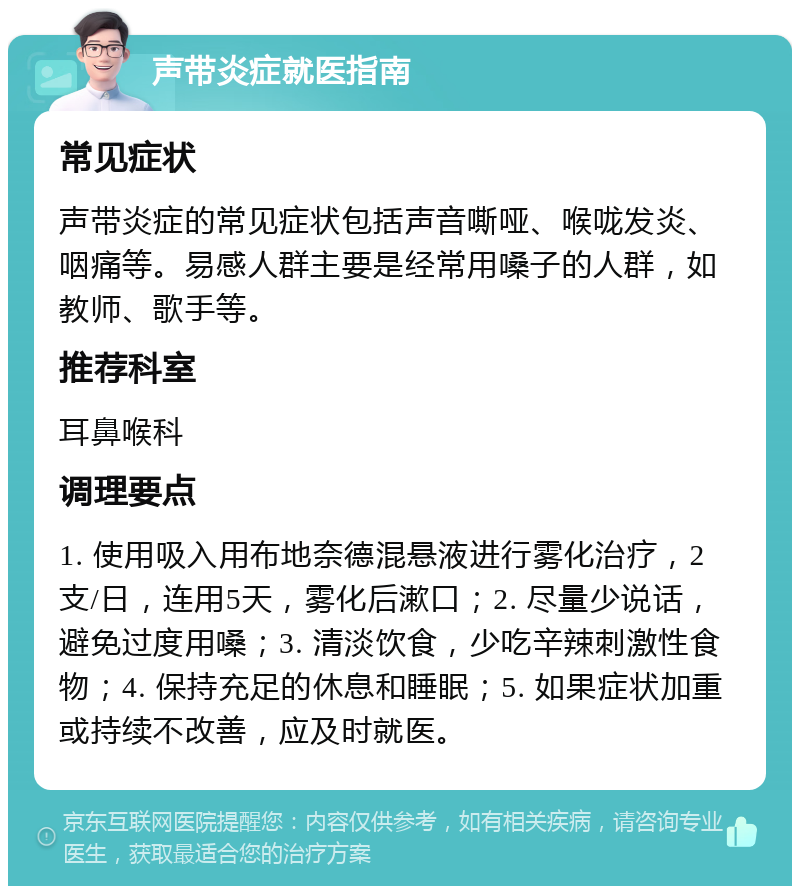 声带炎症就医指南

常见症状

声带炎症的常见症状包括声音嘶哑、喉咙发炎、咽痛等。易感人群主要是经常用嗓子的人群，如教师、歌手等。

推荐科室

耳鼻喉科

调理要点

1. 使用吸入用布地奈德混悬液进行雾化治疗，2支/日，连用5天，雾化后漱口；2. 尽量少说话，避免过度用嗓；3. 清淡饮食，少吃辛辣刺激性食物；4. 保持充足的休息和睡眠；5. 如果症状加重或持续不改善，应及时就医。

京东互联网医院提醒您：内容仅供参考，如有相关疾病，请咨询专业医生，获取最适合您的治疗方案